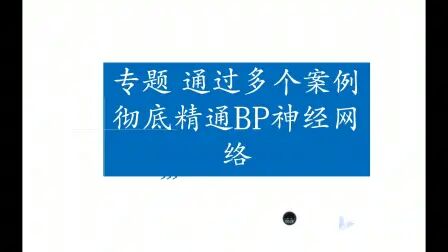 专题 通过多个案例彻底精通BP神经网络